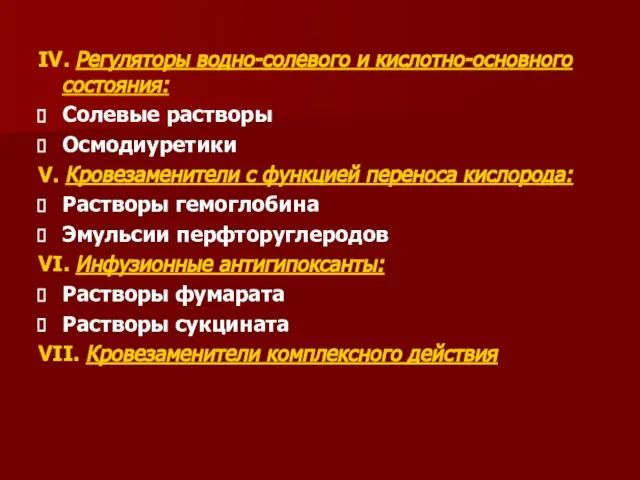 IV. Регуляторы водно-солевого и кислотно-основного состояния:

Солевые растворы

Осмодиуретики

V. Кровезаменители с функцией переноса кислорода:

Растворы гемоглобина

Эмульсии перфторуглеродов

VI. Инфузионные антигипоксанты:

Растворы фумарата

Растворы сукцината

VII. Кровезаменители комплексного действия